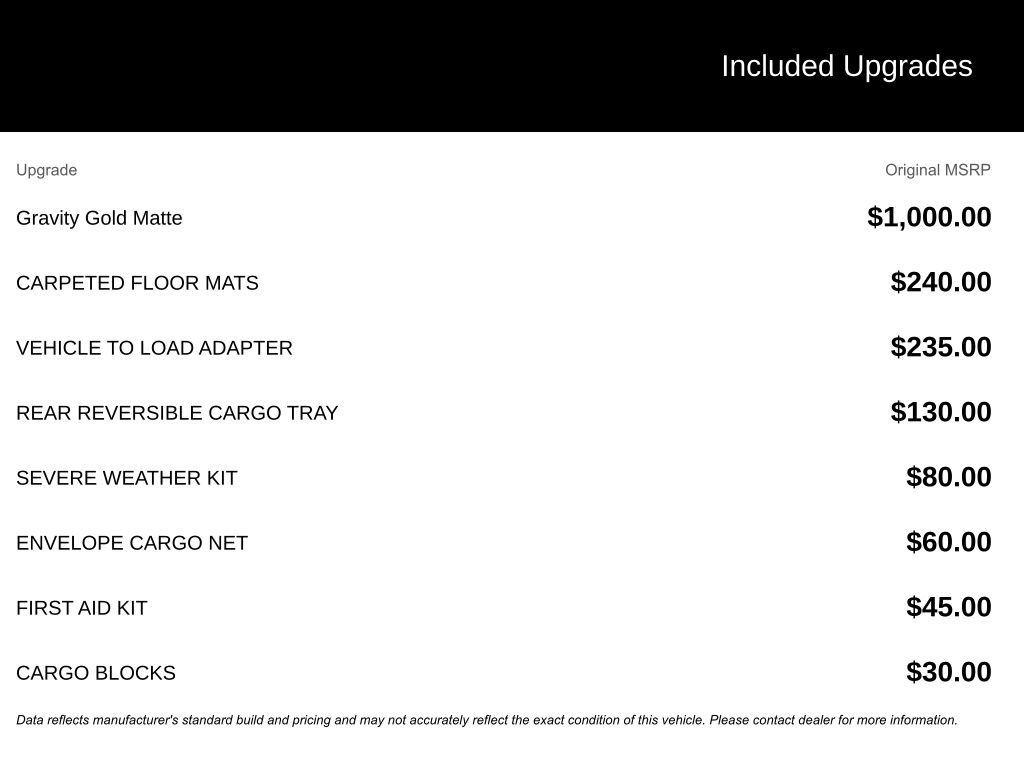 Included Upgrades

| Upgrade | Original MSRP |
|---|---|
| Gravity Gold Matte | $1,000.00 |
| CARPETED FLOOR MATS | $240.00 |
| VEHICLE TO LOAD ADAPTER | $235.00 |
| REAR REVERSIBLE CARGO TRAY | $130.00 |
| SEVERE WEATHER KIT | $80.00 |
| ENVELOPE CARGO NET | $60.00 |
| FIRST AID KIT | $45.00 |
| CARGO BLOCKS | $30.00 |

Data reflects manufacturer's standard build and pricing and may not accurately reflect the exact condition of this vehicle. Please contact dealer for more information.